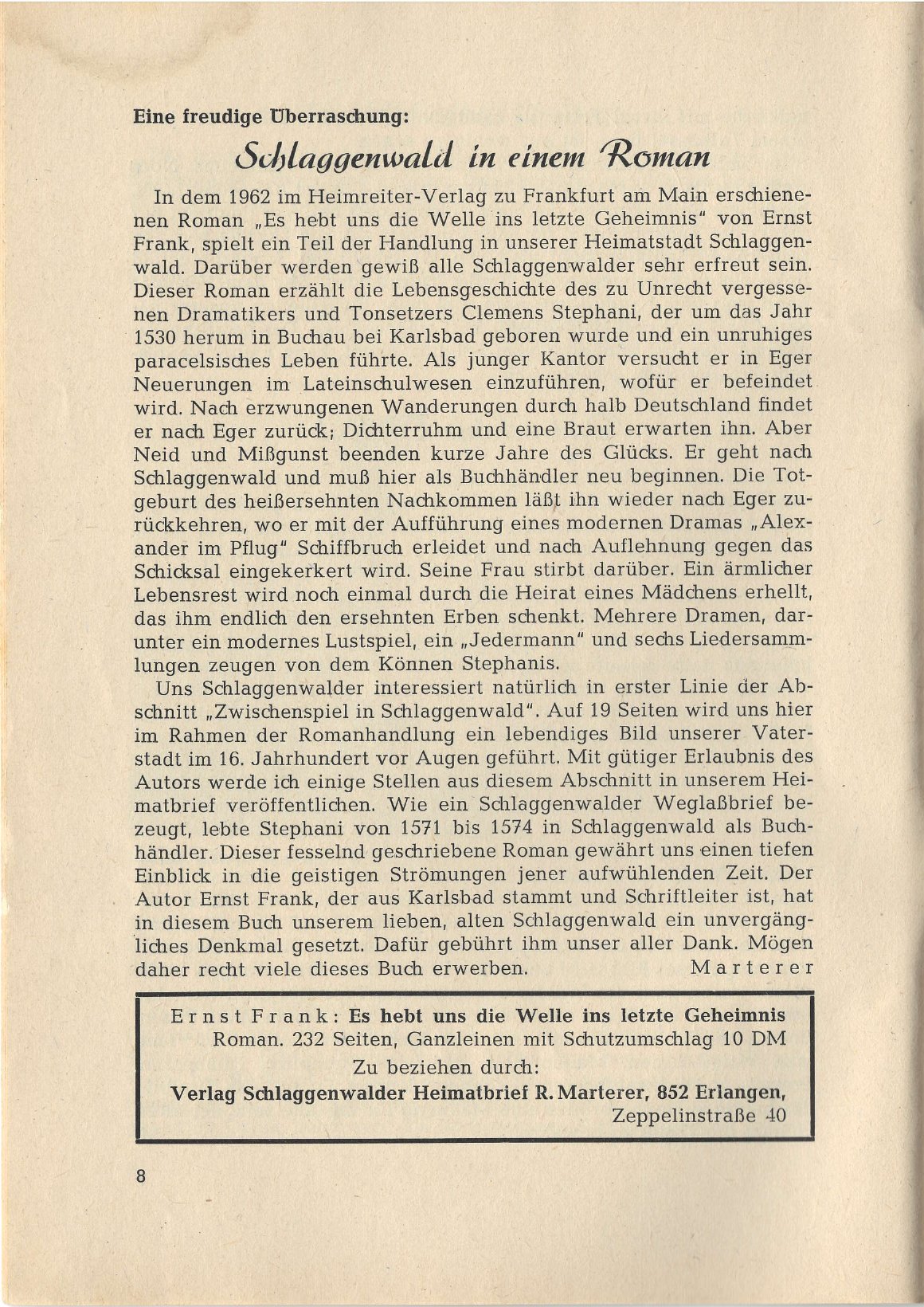 Eine freudige Überraschung:

Schlaggenwald in einem Roman

In dem 1962 im Heimreiter-Verlag zu Frankfurt am Main erschienenen Roman „Es hebt uns die Welle ins letzte Geheimnis" von Ernst Frank, spielt ein Teil der Handlung in unserer Heimatstadt Schlaggenwald. Darüber werden gewiß alle Schlaggenwalder sehr erfreut sein. Dieser Roman erzählt die Lebensgeschichte des zu Unrecht vergessenen Dramatikers und Tonsetzers Clemens Stephani, der um das Jahr 1530 herum in Buchau bei Karlsbad geboren wurde und ein unruhiges paracelsisches Leben führte. Als junger Kantor versucht er in Eger Neuerungen im Lateinschulwesen einzuführen, wofür er befeindet wird. Nach erzwungenen Wanderungen durch halb Deutschland findet er nach Eger zurück; Dichterruhm und eine Braut erwarten ihn. Aber Neid und Mißgunst beenden kurze Jahre des Glücks. Er geht nach Schlaggenwald und muß hier als Buchhändler neu beginnen. Die Totgeburt des heißersehnten Nachkommen läßt ihn wieder nach Eger zurückkehren, wo er mit der Aufführung eines modernen Dramas „Alexander im Pflug" Schiffbruch erleidet und nach Auflehnung gegen das Schicksal eingekerkert wird. Seine Frau stirbt darüber. Ein ärmlicher Lebensrest wird noch einmal durch die Heirat eines Mädchens erhellt, das ihm endlich den ersehnten Erben schenkt. Mehrere Dramen, darunter ein modernes Lustspiel, ein „Jedermann" und sechs Liedersammlungen zeugen von dem Können Stephanis.

Uns Schlaggenwalder interessiert natürlich in erster Linie der Abschnitt „Zwischenspiel in Schlaggenwald". Auf 19 Seiten wird uns hier im Rahmen der Romanhandlung ein lebendiges Bild unserer Vaterstadt im 16. Jahrhundert vor Augen geführt. Mit gütiger Erlaubnis des Autors werde ich einige Stellen aus diesem Abschnitt in unserem Heimatbrief veröffentlichen. Wie ein Schlaggenwalder Weglaßbrief bezeugt, lebte Stephani von 1571 bis 1574 in Schlaggenwald als Buchhändler. Dieser fesselnd geschriebene Roman gewährt uns einen tiefen Einblick in die geistigen Strömungen jener aufwühlenden Zeit. Der Autor Ernst Frank, der aus Karlsbad stammt und Schriftleiter ist, hat in diesem Buch unserem lieben, alten Schlaggenwald ein unvergängliches Denkmal gesetzt. Dafür gebührt ihm unser aller Dank. Mögen daher recht viele dieses Buch erwerben. Marterer

Ernst Frank: Es hebt uns die Welle ins letzte Geheimnis
Roman. 232 Seiten, Ganzleinen mit Schutzumschlag 10 DM
Zu beziehen durch:
Verlag Schlaggenwalder Heimatbrief R. Marterer, 852 Erlangen, Zeppelinstraße 40

8